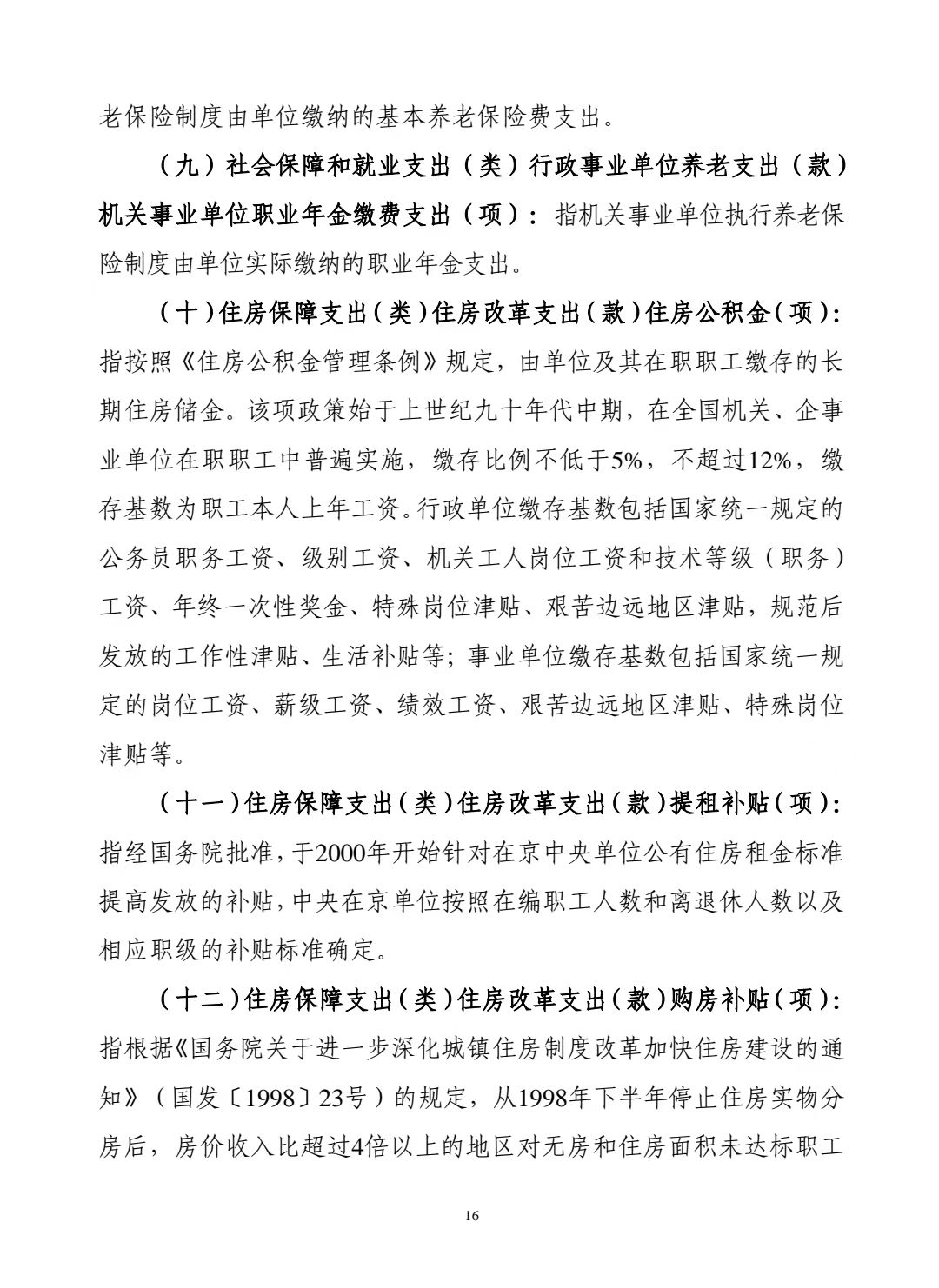 老保险制度由单位缴纳的基本养老保险费支出。

（九）社会保障和就业支出（类）行政事业单位养老支出（款）机关事业单位职业年金缴费支出（项）：指机关事业单位执行养老保险制度由单位实际缴纳的职业年金支出。

（十）住房保障支出（类）住房改革支出（款）住房公积金（项）：指按照《住房公积金管理条例》规定，由单位及其在职职工缴存的长期住房储金。该项政策始于上世纪九十年代中期，在全国机关、企事业单位在职职工中普遍实施，缴存比例不低于5%，不超过12%，缴存基数为职工本人上年工资。行政单位缴存基数包括国家统一规定的公务员职务工资、级别工资、机关工人岗位工资和技术等级（职务）工资、年终一次性奖金、特殊岗位津贴、艰苦边远地区津贴，规范后发放的工作性津贴、生活补贴等；事业单位缴存基数包括国家统一规定的岗位工资、薪级工资、绩效工资、艰苦边远地区津贴、特殊岗位津贴等。

（十一）住房保障支出（类）住房改革支出（款）提租补贴（项）：指经国务院批准，于2000年开始针对在京中央单位公有住房租金标准提高发放的补贴，中央在京单位按照在编职工人数和离退休人数以及相应职级的补贴标准确定。

（十二）住房保障支出（类）住房改革支出（款）购房补贴（项）：指根据《国务院关于进一步深化城镇住房制度改革加快住房建设的通知》（国发〔1998〕23号）的规定，从1998年下半年停止住房实物分房后，房价收入比超过4倍以上的地区对无房和住房面积未达标职工

16